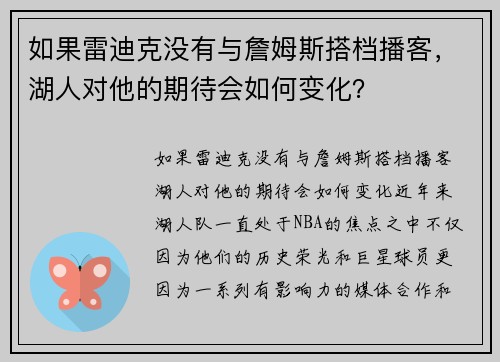 如果雷迪克没有与詹姆斯搭档播客，湖人对他的期待会如何变化？

如果雷迪克没有与詹姆斯搭档播客湖人对他的期待会如何变化近年来湖人队一直处于NBA的焦点之中不仅因为他们的历史荣光和巨星球员更因为一系列有影响力的媒体合作和